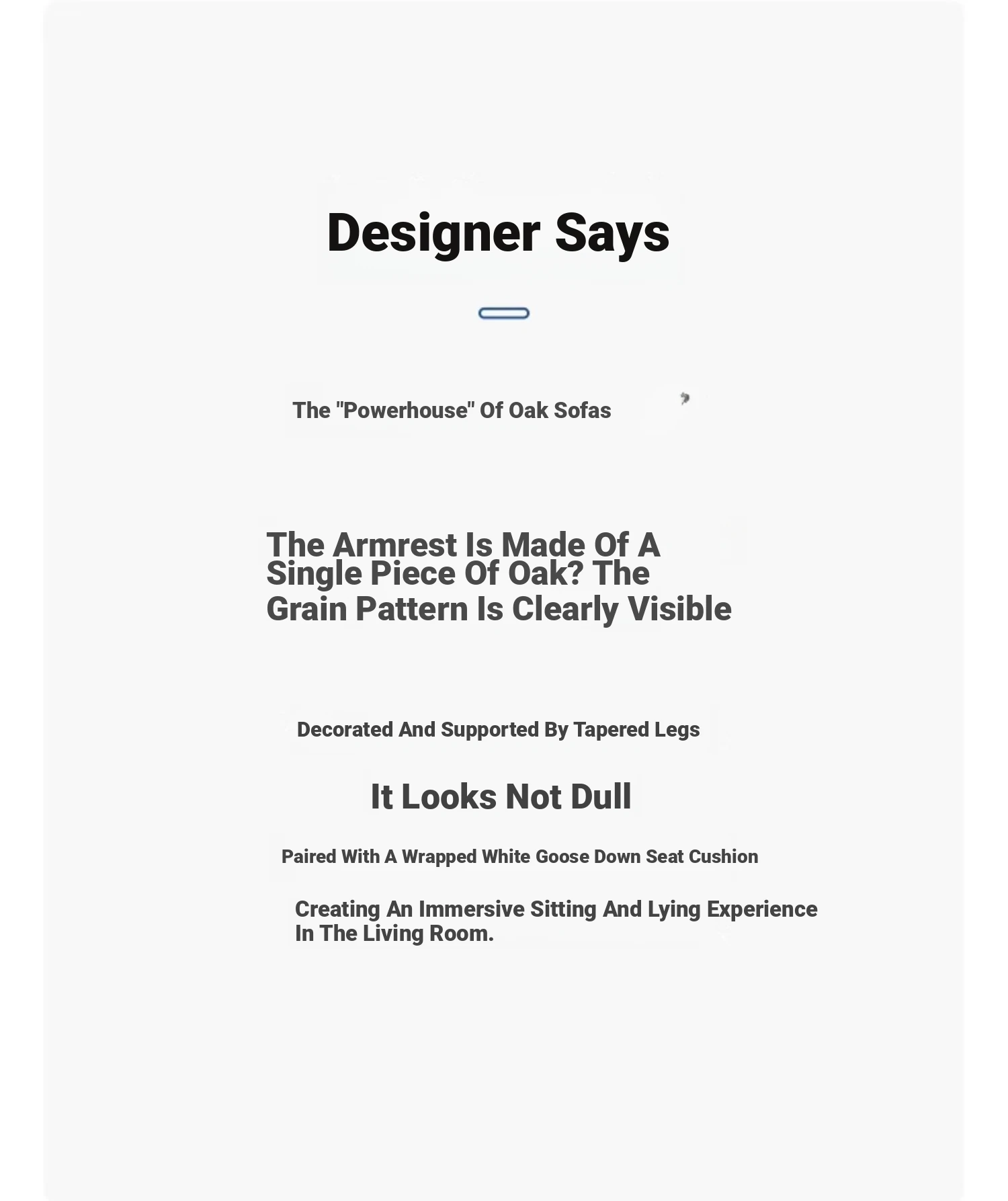 Designer Says

The "Powerhouse" Of Oak Sofas

The Armrest Is Made Of A Single Piece Of Oak? The Grain Pattern Is Clearly Visible

Decorated And Supported By Tapered Legs

It Looks Not Dull

Paired With A Wrapped White Goose Down Seat Cushion

Creating An Immersive Sitting And Lying Experience In The Living Room.